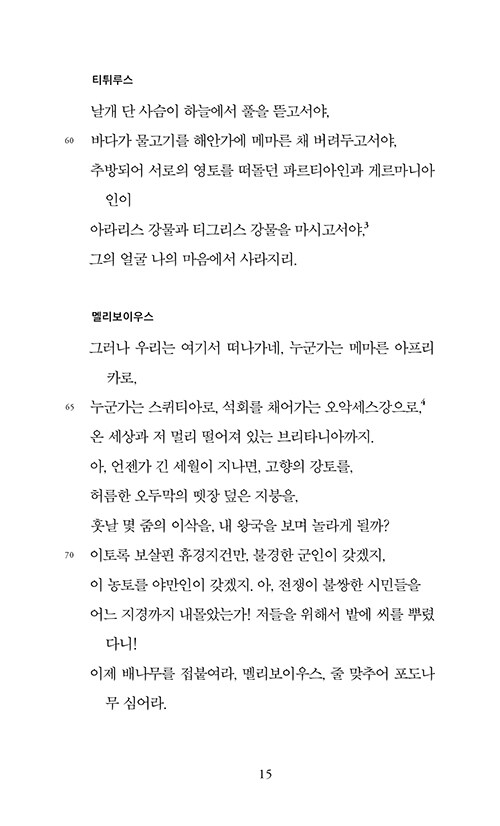 티튀루스

날개 단 사슴이 하늘에서 풀을 뜯고서야,

60 바다가 물고기를 해안가에 메마른 채 버려두고서야,

추방되어 서로의 영토를 떠돌던 파르티아인과 게르마니아인이

아라리스 강물과 티그리스 강물을 마시고서야,$^3$

그의 얼굴 나의 마음에서 사라지리.

멜리보이우스

그러나 우리는 여기서 떠나가네, 누군가는 메마른 아프리카로,

65 누군가는 스퀴티아로, 석회를 채어가는 오악세스강으로,$^4$

온 세상과 저 멀리 떨어져 있는 브리타니아까지.

아, 언젠가 긴 세월이 지나면, 고향의 강토를,

허름한 오두막의 뗏장 덮은 지붕을,

훗날 몇 줌의 이삭을, 내 왕국을 보며 놀라게 될까?

70 이토록 보살핀 휴경지건만, 불경한 군인이 갖겠지,

이 농토를 야만인이 갖겠지. 아, 전쟁이 불쌍한 시민들을

어느 지경까지 내몰았는가! 저들을 위해서 밭에 씨를 뿌렸다니!

이제 배나무를 접붙여라, 멜리보이우스, 줄 맞추어 포도나무 심어라.

15